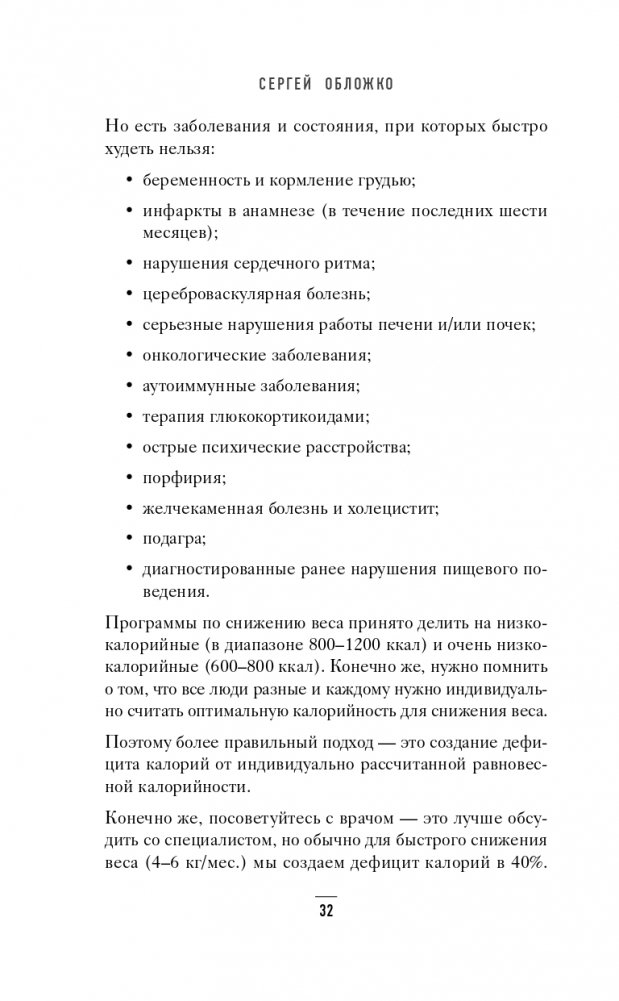 СЕРГЕЙ ОБЛОЖКО

Но есть заболевания и состояния, при которых быстро худеть нельзя:

• беременность и кормление грудью;
• инфаркты в анамнезе (в течение последних шести месяцев);
• нарушения сердечного ритма;
• цереброваскулярная болезнь;
• серьезные нарушения работы печени и/или почек;
• онкологические заболевания;
• аутоиммунные заболевания;
• терапия глюкокортикоидами;
• острые психические расстройства;
• порфирия;
• желчекаменная болезнь и холецистит;
• подагра;
• диагностированные ранее нарушения пищевого поведения.

Программы по снижению веса принято делить на низкокалорийные (в диапазоне 800–1200 ккал) и очень низкокалорийные (600–800 ккал). Конечно же, нужно помнить о том, что все люди разные и каждому нужно индивидуально считать оптимальную калорийность для снижения веса.

Поэтому более правильный подход — это создание дефицита калорий от индивидуально рассчитанной равновесной калорийности.

Конечно же, посоветуйтесь с врачом — это лучше обсудить со специалистом, но обычно для быстрого снижения веса (4–6 кг/мес.) мы создаем дефицит калорий в 40%.

32